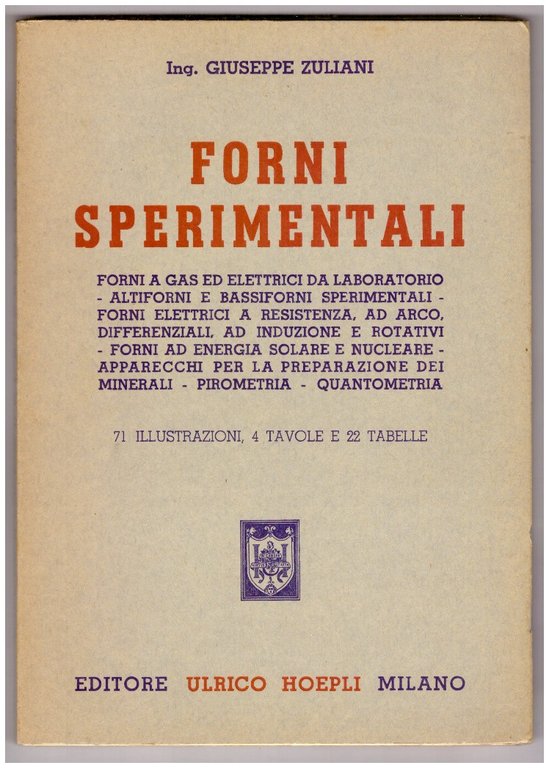 Ing. GIUSEPPE ZULIANI

FORNI
SPERIMENTALI

FORNI A GAS ED ELETTRICI DA LABORATORIO - ALTIFORNI E BASSIFORNI SPERIMENTALI - FORNI ELETTRICI A RESISTENZA, AD ARCO, DIFFERENZIALI, AD INDUZIONE E ROTATIVI - FORNI AD ENERGIA SOLARE E NUCLEARE - APPARECCHI PER LA PREPARAZIONE DEI MINERALI - PIROMETRIA - QUANTOMETRIA

71 ILLUSTRAZIONI, 4 TAVOLE E 22 TABELLE

EDITORE ULRICO HOEPLI MILANO